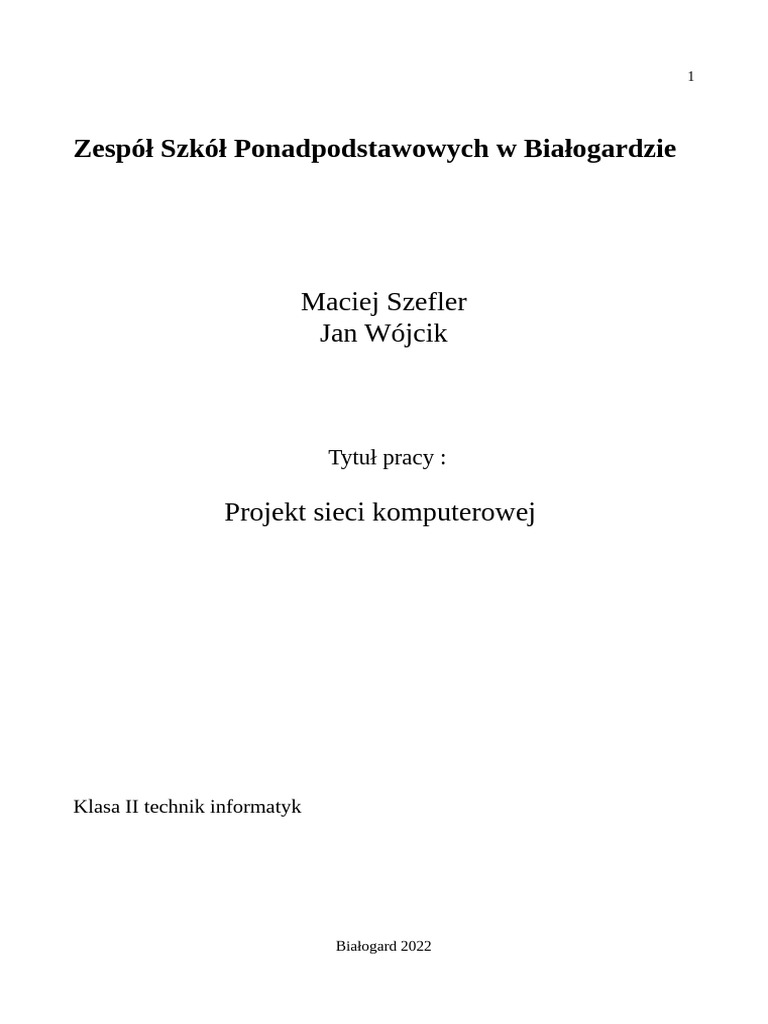 1

Zespół Szkół Ponadpodstawowych w Białogardzie

Maciej Szefler
Jan Wójcik

Tytuł pracy :

Projekt sieci komputerowej

Klasa II technik informatyk

Białogard 2022